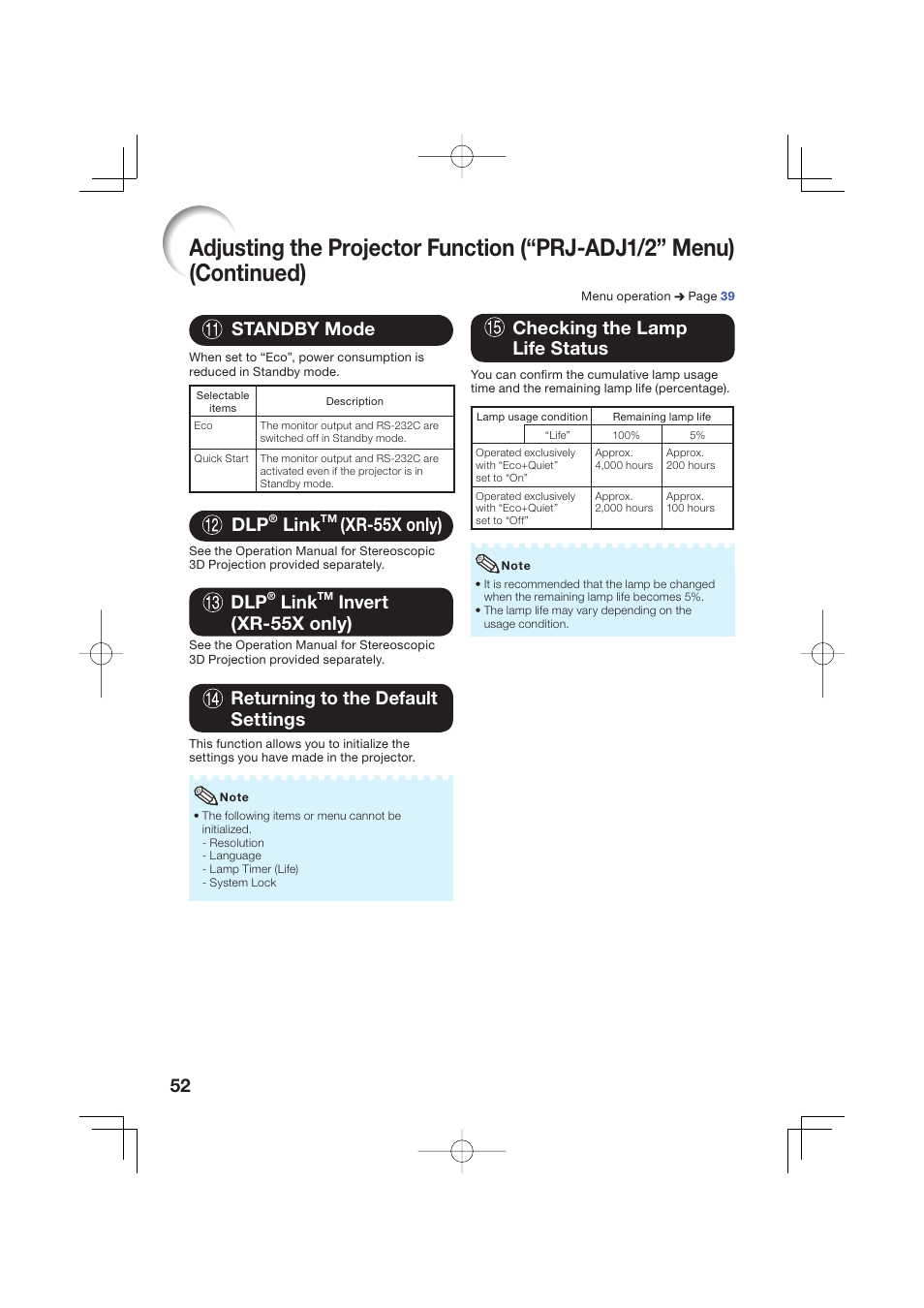 Adjusting the Projector Function (“PRJ-ADJ1/2” Menu) (Continued)

Menu operation ➔ Page 39

⑪ STANDBY Mode

When set to “Eco”, power consumption is reduced in Standby mode.

| Selectable items | Description |
|---|---|
| Eco | The monitor output and RS-232C are switched off in Standby mode. |
| Quick Start | The monitor output and RS-232C are activated even if the projector is in Standby mode. |

⑫ DLP® Link™ (XR-55X only)

See the Operation Manual for Stereoscopic 3D Projection provided separately.

⑬ DLP® Link™ Invert (XR-55X only)

See the Operation Manual for Stereoscopic 3D Projection provided separately.

⑭ Returning to the Default Settings

This function allows you to initialize the settings you have made in the projector.

Note

• The following items or menu cannot be initialized.
- Resolution
- Language
- Lamp Timer (Life)
- System Lock

⑮ Checking the Lamp Life Status

You can confirm the cumulative lamp usage time and the remaining lamp life (percentage).

| Lamp usage condition | Remaining lamp life | |
|---|---|---|
| “Life” | 100% | 5% |
| Operated exclusively with “Eco+Quiet” set to “On” | Approx. 4,000 hours | Approx. 200 hours |
| Operated exclusively with “Eco+Quiet” set to “Off” | Approx. 2,000 hours | Approx. 100 hours |

Note

• It is recommended that the lamp be changed when the remaining lamp life becomes 5%.
• The lamp life may vary depending on the usage condition.

52